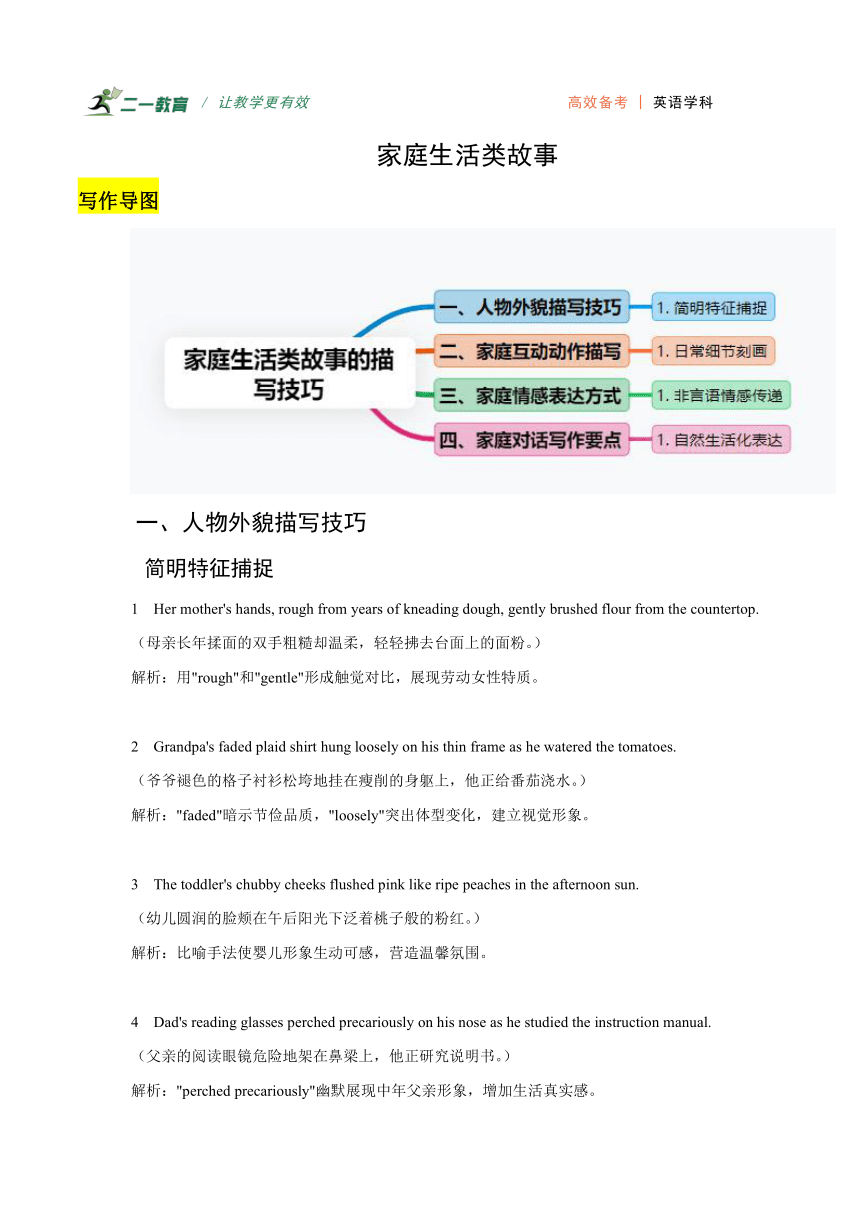 二一教育 / 让教学更有效

高效备考 | 英语学科

家庭生活类故事

写作导图

家庭生活类故事的描写技巧

一、人物外貌描写技巧
1. 简明特征捕捉

二、家庭互动动作描写
1. 日常细节刻画

三、家庭情感表达方式
1. 非言语情感传递

四、家庭对话写作要点
1. 自然生活化表达

一、人物外貌描写技巧

简明特征捕捉

1 Her mother's hands, rough from years of kneading dough, gently brushed flour from the countertop.

（母亲长年揉面的双手粗糙却温柔，轻轻拂去台面上的面粉。）

解析：用"rough"和"gentle"形成触觉对比，展现劳动女性特质。

2 Grandpa's faded plaid shirt hung loosely on his thin frame as he watered the tomatoes.

（爷爷褪色的格子衬衫松垮地挂在瘦削的身躯上，他正给番茄浇水。）

解析："faded"暗示节俭品质，"loosely"突出体型变化，建立视觉形象。

3 The toddler's chubby cheeks flushed pink like ripe peaches in the afternoon sun.

（幼儿圆润的脸颊在午后阳光下泛着桃子般的粉红。）

解析：比喻手法使婴儿形象生动可感，营造温馨氛围。

4 Dad's reading glasses perched precariously on his nose as he studied the instruction manual.

（父亲的阅读眼镜危险地架在鼻梁上，他正研究说明书。）

解析："perched precariously"幽默展现中年父亲形象，增加生活真实感。